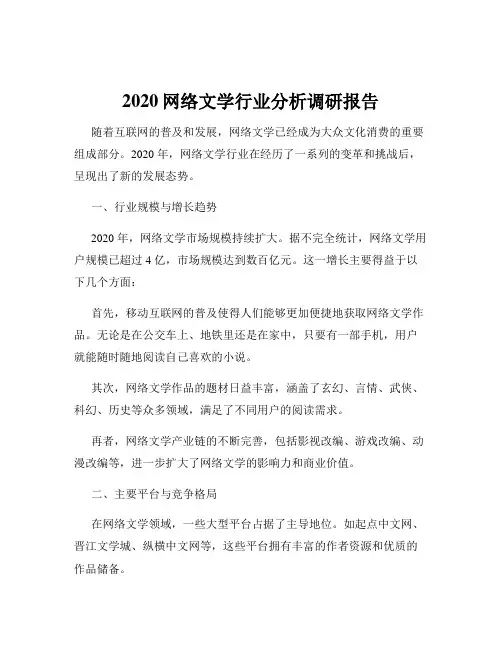 2020 网络文学行业分析调研报告

随着互联网的普及和发展，网络文学已经成为大众文化消费的重要组成部分。2020 年，网络文学行业在经历了一系列的变革和挑战后，呈现出了新的发展态势。

一、行业规模与增长趋势

2020 年，网络文学市场规模持续扩大。据不完全统计，网络文学用户规模已超过 4 亿，市场规模达到数百亿元。这一增长主要得益于以下几个方面：

首先，移动互联网的普及使得人们能够更加便捷地获取网络文学作品。无论是在公交车上、地铁里还是在家中，只要有一部手机，用户就能随时随地阅读自己喜欢的小说。

其次，网络文学作品的题材日益丰富，涵盖了玄幻、言情、武侠、科幻、历史等众多领域，满足了不同用户的阅读需求。

再者，网络文学产业链的不断完善，包括影视改编、游戏改编、动漫改编等，进一步扩大了网络文学的影响力和商业价值。

二、主要平台与竞争格局

在网络文学领域，一些大型平台占据了主导地位。如起点中文网、晋江文学城、纵横中文网等，这些平台拥有丰富的作者资源和优质的作品储备。